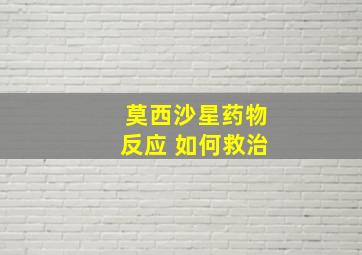 莫西沙星药物
反应 如何救治